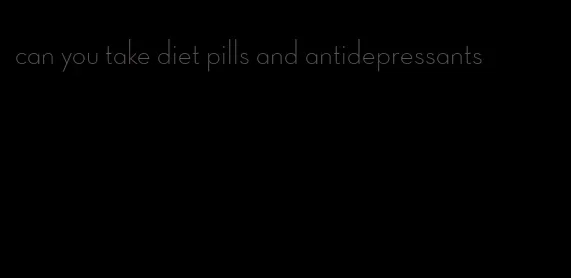 can you take diet pills and antidepressants